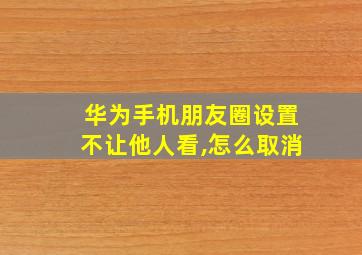 华为手机朋友圈设置不让他人看,怎么取消